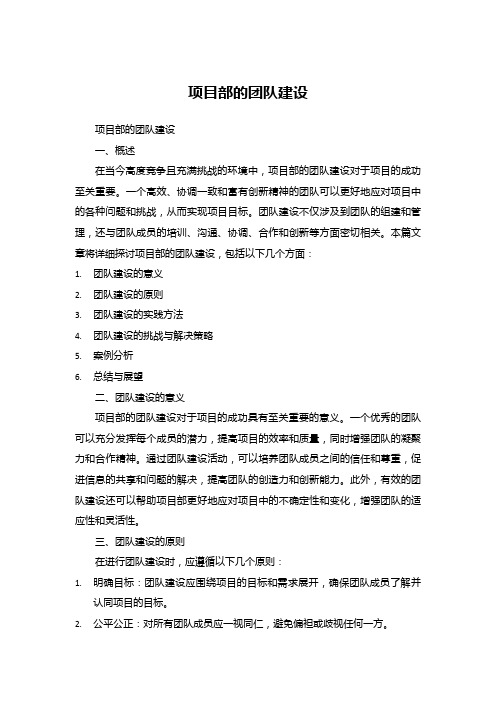 项目部的团队建设

项目部的团队建设

一、概述

在当今高度竞争且充满挑战的环境中，项目部的团队建设对于项目的成功至关重要。一个高效、协调一致和富有创新精神的团队可以更好地应对项目中的各种问题和挑战，从而实现项目目标。团队建设不仅涉及到团队的组建和管理，还与团队成员的培训、沟通、协调、合作和创新等方面密切相关。本篇文章将详细探讨项目部的团队建设，包括以下几个方面：

1. 团队建设的意义
2. 团队建设的原则
3. 团队建设的实践方法
4. 团队建设的挑战与解决策略
5. 案例分析
6. 总结与展望

二、团队建设的意义

项目部的团队建设对于项目的成功具有至关重要的意义。一个优秀的团队可以充分发挥每个成员的潜力，提高项目的效率和质量，同时增强团队的凝聚力和合作精神。通过团队建设活动，可以培养团队成员之间的信任和尊重，促进信息的共享和问题的解决，提高团队的创造力和创新能力。此外，有效的团队建设还可以帮助项目部更好地应对项目中的不确定性和变化，增强团队的适应性和灵活性。

三、团队建设的原则

在进行团队建设时，应遵循以下几个原则：

1. 明确目标：团队建设应围绕项目的目标和需求展开，确保团队成员了解并认同项目的目标。
2. 公平公正：对所有团队成员应一视同仁，避免偏袒或歧视任何一方。